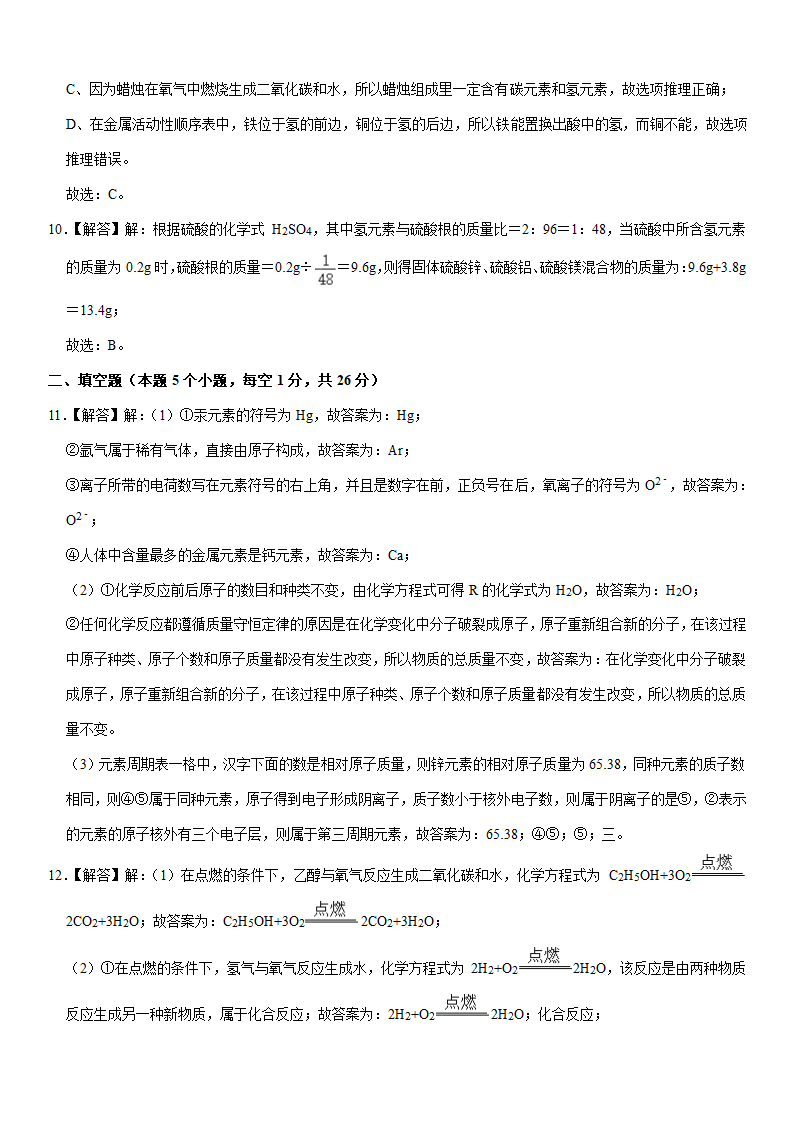 C、因为蜡烛在氧气中燃烧生成二氧化碳和水，所以蜡烛组成里一定含有碳元素和氢元素，故选项推理正确；

D、在金属活动性顺序表中，铁位于氢的前边，铜位于氢的后边，所以铁能置换出酸中的氢，而铜不能，故选项推理错误。

故选：C。

10.【解答】解：根据硫酸的化学式 $H_2SO_4$，其中氢元素与硫酸根的质量比＝2：96＝1：48，当硫酸中所含氢元素的质量为 0.2g 时，硫酸根的质量＝0.2g÷$\frac{1}{48}$＝9.6g，则得固体硫酸锌、硫酸铝、硫酸镁混合物的质量为：9.6g+3.8g＝13.4g；

故选：B。

二、填空题（本题 5 个小题，每空 1 分，共 26 分）

11.【解答】解：（1）①汞元素的符号为 Hg，故答案为：Hg；

②氩气属于稀有气体，直接由原子构成，故答案为：Ar；

③离子所带的电荷数写在元素符号的右上角，并且是数字在前，正负号在后，氧离子的符号为 $O^{2-}$，故答案为：$O^{2-}$；

④人体中含量最多的金属元素是钙元素，故答案为：Ca；

（2）①化学反应前后原子的数目和种类不变，由化学方程式可得 R 的化学式为 $H_2O$，故答案为：$H_2O$；

②任何化学反应都遵循质量守恒定律的原因是在化学变化中分子破裂成原子，原子重新组合新的分子，在该过程中原子种类、原子个数和原子质量都没有发生改变，所以物质的总质量不变，故答案为：在化学变化中分子破裂成原子，原子重新组合新的分子，在该过程中原子种类、原子个数和原子质量都没有发生改变，所以物质的总质量不变。

（3）元素周期表一格中，汉字下面的数是相对原子质量，则锌元素的相对原子质量为 65.38，同种元素的质子数相同，则④⑤属于同种元素，原子得到电子形成阴离子，质子数小于核外电子数，则属于阴离子的是⑤，②表示的元素的原子核外有三个电子层，则属于第三周期元素，故答案为：65.38；④⑤；⑤；三。

12.【解答】解：（1）在点燃的条件下，乙醇与氧气反应生成二氧化碳和水，化学方程式为 $C_2H_5OH+3O_2\xlongequal{点燃}2CO_2+3H_2O$；故答案为：$C_2H_5OH+3O_2\xlongequal{点燃}2CO_2+3H_2O$；

（2）①在点燃的条件下，氢气与氧气反应生成水，化学方程式为 $2H_2+O_2\xlongequal{点燃}2H_2O$，该反应是由两种物质反应生成另一种新物质，属于化合反应；故答案为：$2H_2+O_2\xlongequal{点燃}2H_2O$；化合反应；